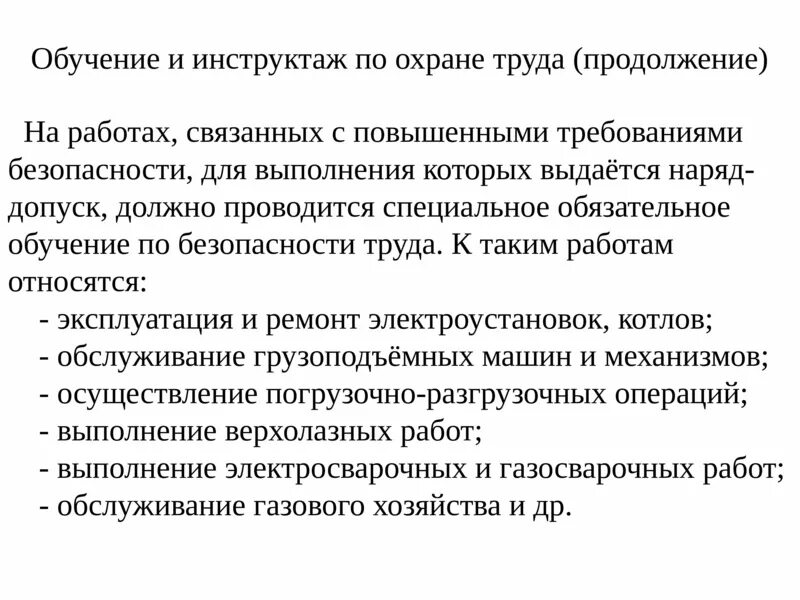 Обучение и инструктаж по охране труда (продолжение)

На работах, связанных с повышенными требованиями безопасности, для выполнения которых выдаётся наряд-допуск, должно проводится специальное обязательное обучение по безопасности труда. К таким работам относятся:
- эксплуатация и ремонт электроустановок, котлов;
- обслуживание грузоподъёмных машин и механизмов;
- осуществление погрузочно-разгрузочных операций;
- выполнение верхолазных работ;
- выполнение электросварочных и газосварочных работ;
- обслуживание газового хозяйства и др.